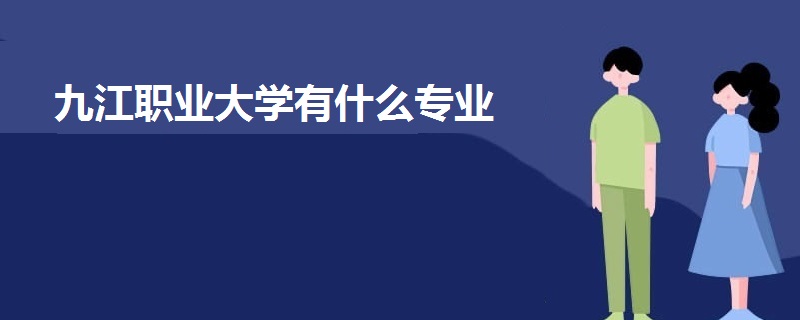 九江职业大学有什么专业